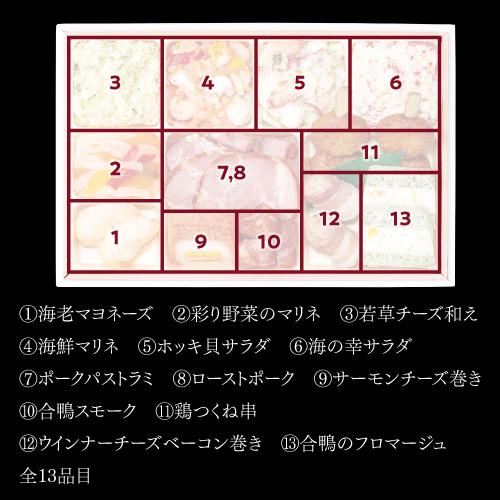 3 4 5 6
2 7,8 11
1 9 10 12 13

①海老マヨネーズ　②彩り野菜のマリネ　③若草チーズ和え
④海鮮マリネ　⑤ホッキ貝サラダ　⑥海の幸サラダ
⑦ポークパストラミ　⑧ローストポーク　⑨サーモンチーズ巻き
⑩合鴨スモーク　⑪鶏つくね串
⑫ウインナーチーズベーコン巻き　⑬合鴨のフロマージュ
全13品目